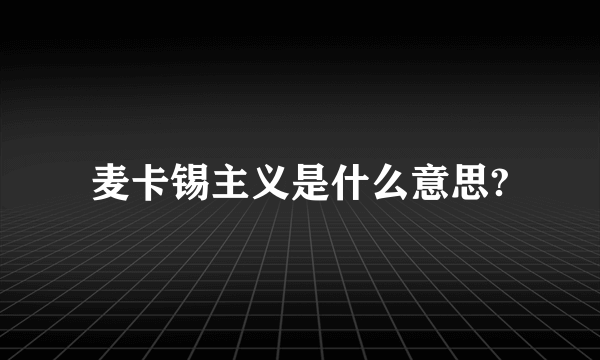 麦卡锡主义是什么意思?